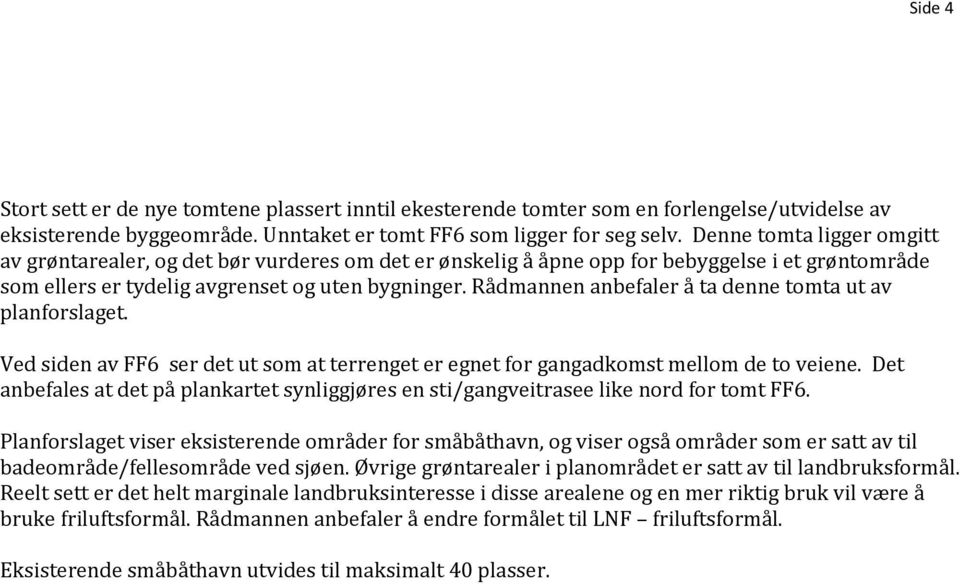 Side 4

Stort sett er de nye tomtene plassert inntil ekesterende tomter som en forlengelse/utvidelse av eksisterende byggeområde. Unntaket er tomt FF6 som ligger for seg selv. Denne tomta ligger omgitt av grøntarealer, og det bør vurderes om det er ønskelig å åpne opp for bebyggelse i et grøntområde som ellers er tydelig avgrenset og uten bygninger. Rådmannen anbefaler å ta denne tomta ut av planforslaget.

Ved siden av FF6 ser det ut som at terrenget er egnet for gangadkomst mellom de to veiene. Det anbefales at det på plankartet synliggjøres en sti/gangveitrasee like nord for tomt FF6.

Planforslaget viser eksisterende områder for småbåthavn, og viser også områder som er satt av til badeområde/fellesområde ved sjøen. Øvrige grøntarealer i planområdet er satt av til landbruksformål. Reelt sett er det helt marginale landbruksinteresse i disse arealene og en mer riktig bruk vil være å bruke friluftsformål. Rådmannen anbefaler å endre formålet til LNF – friluftsformål.

Eksisterende småbåthavn utvides til maksimalt 40 plasser.